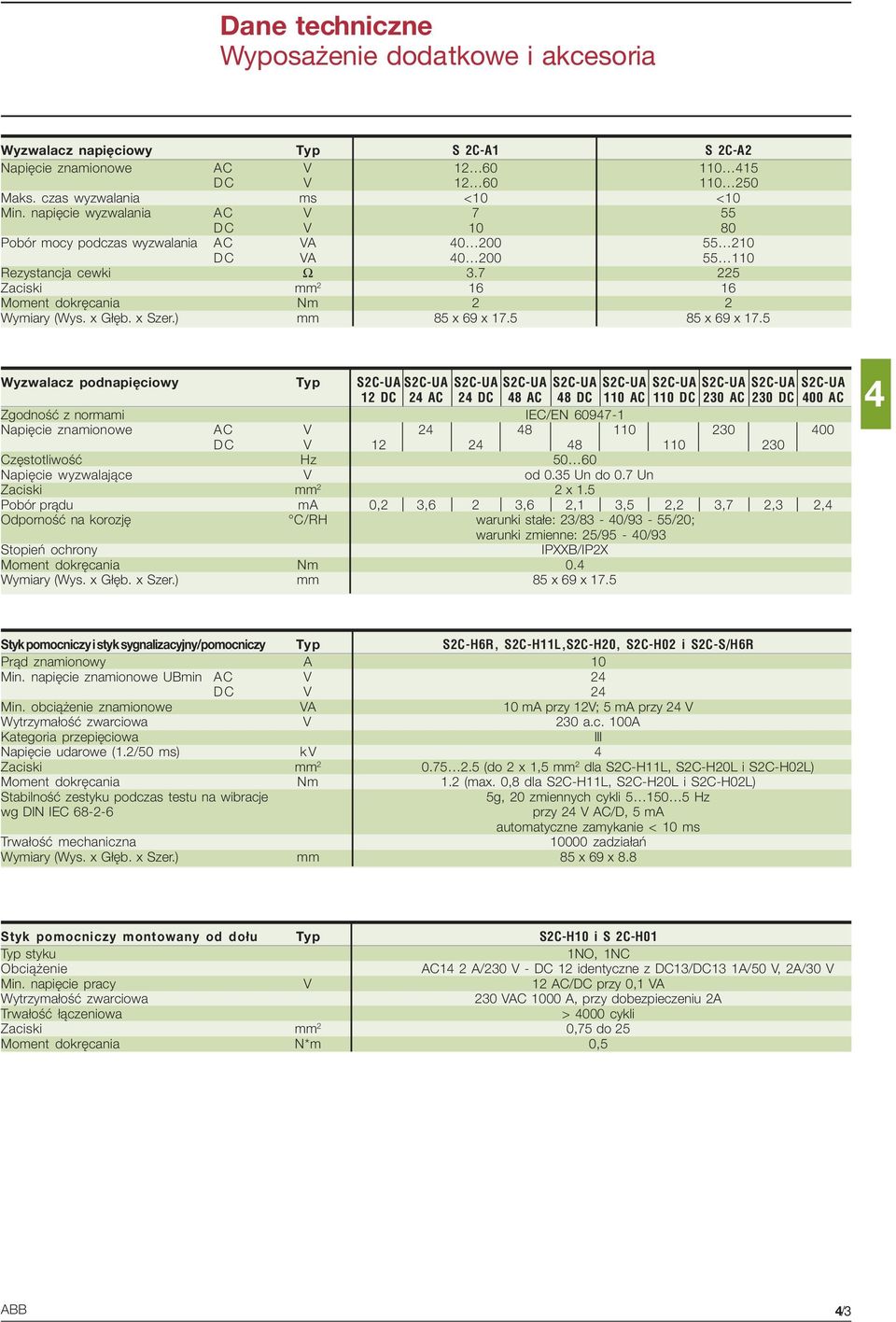 Dane techniczne
Wyposażenie dodatkowe i akcesoria

| Wyzwalacz napięciowy | | Typ | S 2C-A1 | S 2C-A2 |
|---|---|---|---|---|
| Napięcie znamionowe | AC | V | 12...60 | 110...415 |
| | DC | V | 12...60 | 110...250 |
| Maks. czas wyzwalania | | ms | <10 | <10 |
| Min. napięcie wyzwalania | AC | V | 7 | 55 |
| | DC | V | 10 | 80 |
| Pobór mocy podczas wyzwalania | AC | VA | 40...200 | 55...210 |
| | DC | VA | 40...200 | 55...110 |
| Rezystancja cewki | | Ω | 3.7 | 225 |
| Zaciski | | mm$^2$ | 16 | 16 |
| Moment dokręcania | | Nm | 2 | 2 |
| Wymiary (Wys. x Głęb. x Szer.) | | mm | 85 x 69 x 17.5 | 85 x 69 x 17.5 |

4

| Wyzwalacz podnapięciowy | | Typ | S2C-UA 12 DC | S2C-UA 24 AC | S2C-UA 24 DC | S2C-UA 48 AC | S2C-UA 48 DC | S2C-UA 110 AC | S2C-UA 110 DC | S2C-UA 230 AC | S2C-UA 230 DC | S2C-UA 400 AC |
|---|---|---|---|---|---|---|---|---|---|---|---|---|
| Zgodność z normami | | | IEC/EN 60947-1 | | | | | | | | | |
| Napięcie znamionowe | AC | V | | 24 | | 48 | | 110 | | 230 | | 400 |
| | DC | V | 12 | | 24 | | 48 | | 110 | | 230 | |
| Częstotliwość | | Hz | 50...60 | | | | | | | | | |
| Napięcie wyzwalające | | V | od 0.35 Un do 0.7 Un | | | | | | | | | |
| Zaciski | | mm$^2$ | 2 x 1.5 | | | | | | | | | |
| Pobór prądu | | mA | 0,2 | 3,6 | 2 | 3,6 | 2,1 | 3,5 | 2,2 | 3,7 | 2,3 | 2,4 |
| Odporność na korozję | | °C/RH | warunki stałe: 23/83 - 40/93 - 55/20; warunki zmienne: 25/95 - 40/93 | | | | | | | | | |
| Stopień ochrony | | | IPXXB/IP2X | | | | | | | | | |
| Moment dokręcania | | Nm | 0.4 | | | | | | | | | |
| Wymiary (Wys. x Głęb. x Szer.) | | mm | 85 x 69 x 17.5 | | | | | | | | | |

| Styk pomocniczy i styk sygnalizacyjny/pomocniczy | | Typ | S2C-H6R, S2C-H11L,S2C-H20, S2C-H02 i S2C-S/H6R |
|---|---|---|---|
| Prąd znamionowy | | A | 10 |
| Min. napięcie znamionowe UBmin | AC | V | 24 |
| | DC | V | 24 |
| Min. obciążenie znamionowe | | VA | 10 mA przy 12V; 5 mA przy 24 V |
| Wytrzymałość zwarciowa | | V | 230 a.c. 100A |
| Kategoria przepięciowa | | | III |
| Napięcie udarowe (1.2/50 ms) | | kV | 4 |
| Zaciski | | mm$^2$ | 0.75...2.5 (do 2 x 1,5 mm$^2$ dla S2C-H11L, S2C-H20L i S2C-H02L) |
| Moment dokręcania | | Nm | 1.2 (max. 0,8 dla S2C-H11L, S2C-H20L i S2C-H02L) |
| Stabilność zestyku podczas testu na wibracje wg DIN IEC 68-2-6 | | | 5g, 20 zmiennych cykli 5...150...5 Hz przy 24 V AC/D, 5 mA automatyczne zamykanie < 10 ms |
| Trwałość mechaniczna | | | 10000 zadziałań |
| Wymiary (Wys. x Głęb. x Szer.) | | mm | 85 x 69 x 8.8 |

| Styk pomocniczy montowany od dołu | Typ | S2C-H10 i S 2C-H01 |
|---|---|---|
| Typ styku | | 1NO, 1NC |
| Obciążenie | | AC14 2 A/230 V - DC 12 identyczne z DC13/DC13 1A/50 V, 2A/30 V |
| Min. napięcie pracy | V | 12 AC/DC przy 0,1 VA |
| Wytrzymałość zwarciowa | | 230 VAC 1000 A, przy dobezpieczeniu 2A |
| Trwałość łączeniowa | | > 4000 cykli |
| Zaciski | mm$^2$ | 0,75 do 25 |
| Moment dokręcania | N*m | 0,5 |

ABB
4/3